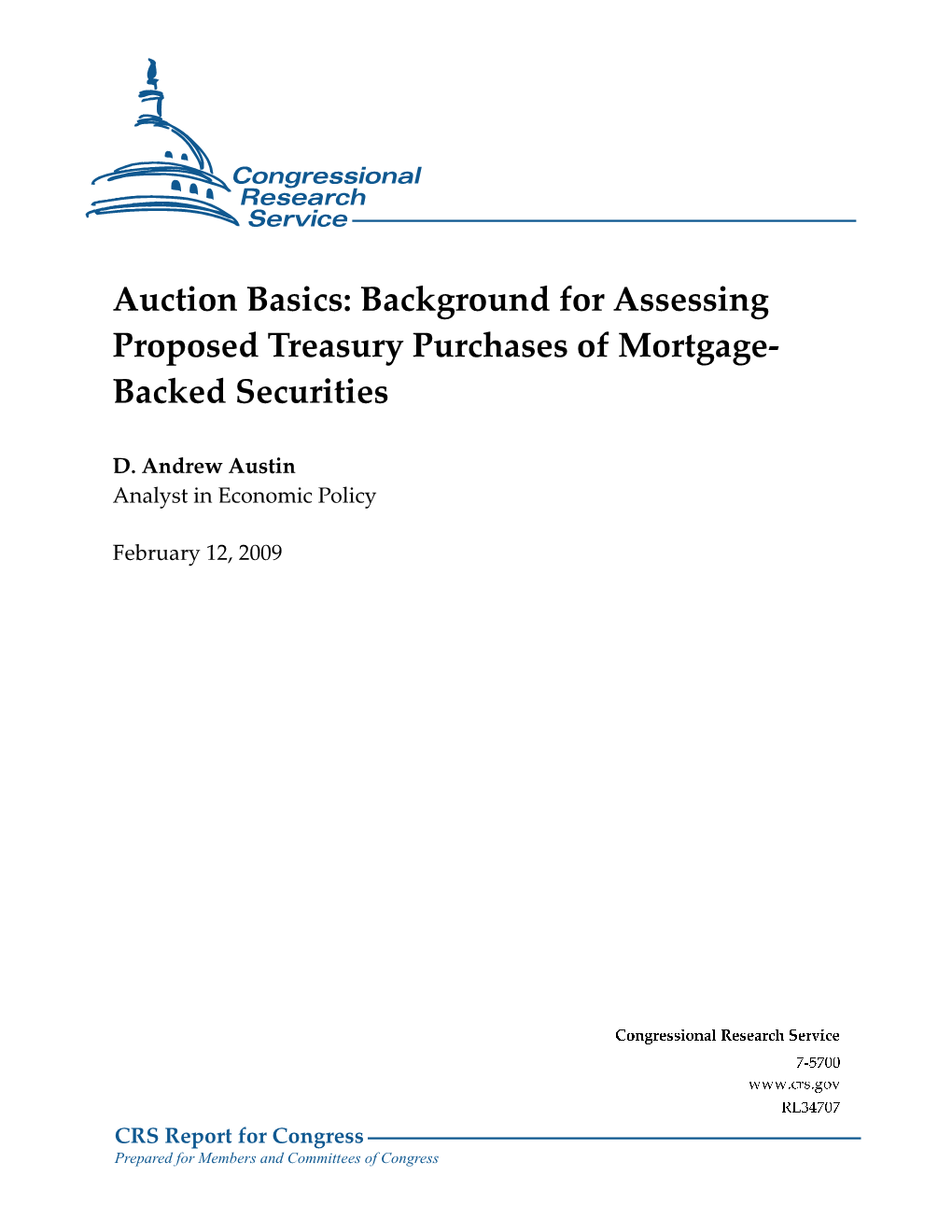 Congressional Research Service

Auction Basics: Background for Assessing Proposed Treasury Purchases of Mortgage-Backed Securities

D. Andrew Austin
Analyst in Economic Policy

February 12, 2009

Congressional Research Service
7-5700
www.crs.gov
RL34707

CRS Report for Congress
Prepared for Members and Committees of Congress